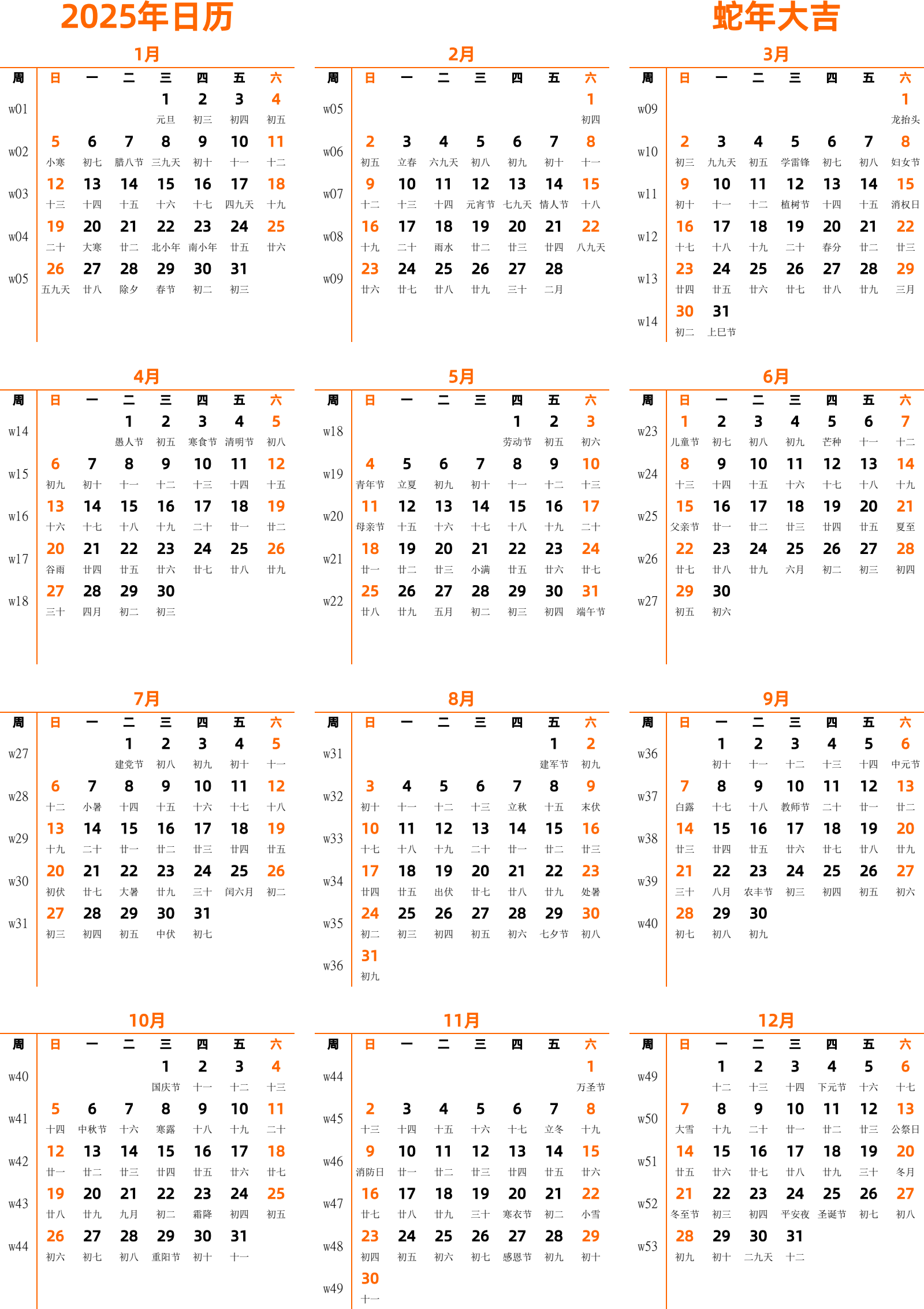 2025年日历

蛇年大吉

1月

| 周 | 日 | 一 | 二 | 三 | 四 | 五 | 六 |
|---|---|---|---|---|---|---|---|
| w01 | | | | 1 元旦 | 2 初三 | 3 初四 | 4 初五 |
| w02 | 5 小寒 | 6 初七 | 7 腊八节 | 8 三九天 | 9 初十 | 10 十一 | 11 十二 |
| w03 | 12 十三 | 13 十四 | 14 十五 | 15 十六 | 16 十七 | 17 四九天 | 18 十九 |
| w04 | 19 二十 | 20 大寒 | 21 廿二 | 22 北小年 | 23 南小年 | 24 廿五 | 25 廿六 |
| w05 | 26 五九天 | 27 廿八 | 28 除夕 | 29 春节 | 30 初二 | 31 初三 | |

2月

| 周 | 日 | 一 | 二 | 三 | 四 | 五 | 六 |
|---|---|---|---|---|---|---|---|
| w05 | | | | | | | 1 初四 |
| w06 | 2 初五 | 3 立春 | 4 六九天 | 5 初八 | 6 初九 | 7 初十 | 8 十一 |
| w07 | 9 十二 | 10 十三 | 11 十四 | 12 元宵节 | 13 七九天 | 14 情人节 | 15 十八 |
| w08 | 16 十九 | 17 二十 | 18 雨水 | 19 廿二 | 20 廿三 | 21 廿四 | 22 八九天 |
| w09 | 23 廿六 | 24 廿七 | 25 廿八 | 26 廿九 | 27 三十 | 28 二月 | |

3月

| 周 | 日 | 一 | 二 | 三 | 四 | 五 | 六 |
|---|---|---|---|---|---|---|---|
| w09 | | | | | | | 1 龙抬头 |
| w10 | 2 初三 | 3 九九天 | 4 初五 | 5 学雷锋 | 6 初七 | 7 初八 | 8 妇女节 |
| w11 | 9 初十 | 10 十一 | 11 十二 | 12 植树节 | 13 十四 | 14 十五 | 15 消权日 |
| w12 | 16 十七 | 17 十八 | 18 十九 | 19 二十 | 20 春分 | 21 廿二 | 22 廿三 |
| w13 | 23 廿四 | 24 廿五 | 25 廿六 | 26 廿七 | 27 廿八 | 28 廿九 | 29 三月 |
| w14 | 30 初二 | 31 上巳节 | | | | | |

4月

| 周 | 日 | 一 | 二 | 三 | 四 | 五 | 六 |
|---|---|---|---|---|---|---|---|
| w14 | | | 1 愚人节 | 2 初五 | 3 寒食节 | 4 清明节 | 5 初八 |
| w15 | 6 初九 | 7 初十 | 8 十一 | 9 十二 | 10 十三 | 11 十四 | 12 十五 |
| w16 | 13 十六 | 14 十七 | 15 十八 | 16 十九 | 17 二十 | 18 廿一 | 19 廿二 |
| w17 | 20 谷雨 | 21 廿四 | 22 廿五 | 23 廿六 | 24 廿七 | 25 廿八 | 26 廿九 |
| w18 | 27 三十 | 28 四月 | 29 初二 | 30 初三 | | | |

5月

| 周 | 日 | 一 | 二 | 三 | 四 | 五 | 六 |
|---|---|---|---|---|---|---|---|
| w18 | | | | | 1 劳动节 | 2 初五 | 3 初六 |
| w19 | 4 青年节 | 5 立夏 | 6 初九 | 7 初十 | 8 十一 | 9 十二 | 10 十三 |
| w20 | 11 母亲节 | 12 十五 | 13 十六 | 14 十七 | 15 十八 | 16 十九 | 17 二十 |
| w21 | 18 廿一 | 19 廿二 | 20 廿三 | 21 小满 | 22 廿五 | 23 廿六 | 24 廿七 |
| w22 | 25 廿八 | 26 廿九 | 27 五月 | 28 初二 | 29 初三 | 30 初四 | 31 端午节 |

6月

| 周 | 日 | 一 | 二 | 三 | 四 | 五 | 六 |
|---|---|---|---|---|---|---|---|
| w23 | 1 儿童节 | 2 初七 | 3 初八 | 4 初九 | 5 芒种 | 6 十一 | 7 十二 |
| w24 | 8 十三 | 9 十四 | 10 十五 | 11 十六 | 12 十七 | 13 十八 | 14 十九 |
| w25 | 15 父亲节 | 16 廿一 | 17 廿二 | 18 廿三 | 19 廿四 | 20 廿五 | 21 夏至 |
| w26 | 22 廿七 | 23 廿八 | 24 廿九 | 25 六月 | 26 初二 | 27 初三 | 28 初四 |
| w27 | 29 初五 | 30 初六 | | | | | |

7月

| 周 | 日 | 一 | 二 | 三 | 四 | 五 | 六 |
|---|---|---|---|---|---|---|---|
| w27 | | | 1 建党节 | 2 初八 | 3 初九 | 4 初十 | 5 十一 |
| w28 | 6 十二 | 7 小暑 | 8 十四 | 9 十五 | 10 十六 | 11 十七 | 12 十八 |
| w29 | 13 十九 | 14 二十 | 15 廿一 | 16 廿二 | 17 廿三 | 18 廿四 | 19 廿五 |
| w30 | 20 初伏 | 21 廿七 | 22 大暑 | 23 廿九 | 24 三十 | 25 闰六月 | 26 初二 |
| w31 | 27 初三 | 28 初四 | 29 初五 | 30 中伏 | 31 初七 | | |

8月

| 周 | 日 | 一 | 二 | 三 | 四 | 五 | 六 |
|---|---|---|---|---|---|---|---|
| w31 | | | | | | 1 建军节 | 2 初九 |
| w32 | 3 初十 | 4 十一 | 5 十二 | 6 十三 | 7 立秋 | 8 十五 | 9 末伏 |
| w33 | 10 十七 | 11 十八 | 12 十九 | 13 二十 | 14 廿一 | 15 廿二 | 16 廿三 |
| w34 | 17 廿四 | 18 廿五 | 19 出伏 | 20 廿七 | 21 廿八 | 22 廿九 | 23 处暑 |
| w35 | 24 初二 | 25 初三 | 26 初四 | 27 初五 | 28 初六 | 29 七夕节 | 30 初八 |
| w36 | 31 初九 | | | | | | |

9月

| 周 | 日 | 一 | 二 | 三 | 四 | 五 | 六 |
|---|---|---|---|---|---|---|---|
| w36 | | 1 初十 | 2 十一 | 3 十二 | 4 十三 | 5 十四 | 6 中元节 |
| w37 | 7 白露 | 8 十七 | 9 十八 | 10 教师节 | 11 二十 | 12 廿一 | 13 廿二 |
| w38 | 14 廿三 | 15 廿四 | 16 廿五 | 17 廿六 | 18 廿七 | 19 廿八 | 20 廿九 |
| w39 | 21 三十 | 22 八月 | 23 农丰节 | 24 初三 | 25 初四 | 26 初五 | 27 初六 |
| w40 | 28 初七 | 29 初八 | 30 初九 | | | | |

10月

| 周 | 日 | 一 | 二 | 三 | 四 | 五 | 六 |
|---|---|---|---|---|---|---|---|
| w40 | | | | 1 国庆节 | 2 十一 | 3 十二 | 4 十三 |
| w41 | 5 十四 | 6 中秋节 | 7 十六 | 8 寒露 | 9 十八 | 10 十九 | 11 二十 |
| w42 | 12 廿一 | 13 廿二 | 14 廿三 | 15 廿四 | 16 廿五 | 17 廿六 | 18 廿七 |
| w43 | 19 廿八 | 20 廿九 | 21 九月 | 22 初二 | 23 霜降 | 24 初四 | 25 初五 |
| w44 | 26 初六 | 27 初七 | 28 初八 | 29 重阳节 | 30 初十 | 31 十一 | |

11月

| 周 | 日 | 一 | 二 | 三 | 四 | 五 | 六 |
|---|---|---|---|---|---|---|---|
| w44 | | | | | | | 1 万圣节 |
| w45 | 2 十三 | 3 十四 | 4 十五 | 5 十六 | 6 十七 | 7 立冬 | 8 十九 |
| w46 | 9 消防日 | 10 廿一 | 11 廿二 | 12 廿三 | 13 廿四 | 14 廿五 | 15 廿六 |
| w47 | 16 廿七 | 17 廿八 | 18 廿九 | 19 三十 | 20 寒衣节 | 21 初二 | 22 小雪 |
| w48 | 23 初四 | 24 初五 | 25 初六 | 26 初七 | 27 感恩节 | 28 初九 | 29 初十 |
| w49 | 30 十一 | | | | | | |

12月

| 周 | 日 | 一 | 二 | 三 | 四 | 五 | 六 |
|---|---|---|---|---|---|---|---|
| w49 | | 1 十二 | 2 十三 | 3 十四 | 4 下元节 | 5 十六 | 6 十七 |
| w50 | 7 大雪 | 8 十九 | 9 二十 | 10 廿一 | 11 廿二 | 12 廿三 | 13 公祭日 |
| w51 | 14 廿五 | 15 廿六 | 16 廿七 | 17 廿八 | 18 廿九 | 19 三十 | 20 冬月 |
| w52 | 21 冬至节 | 22 初三 | 23 初四 | 24 平安夜 | 25 圣诞节 | 26 初七 | 27 初八 |
| w53 | 28 初九 | 29 初十 | 30 二九天 | 31 十二 | | | |